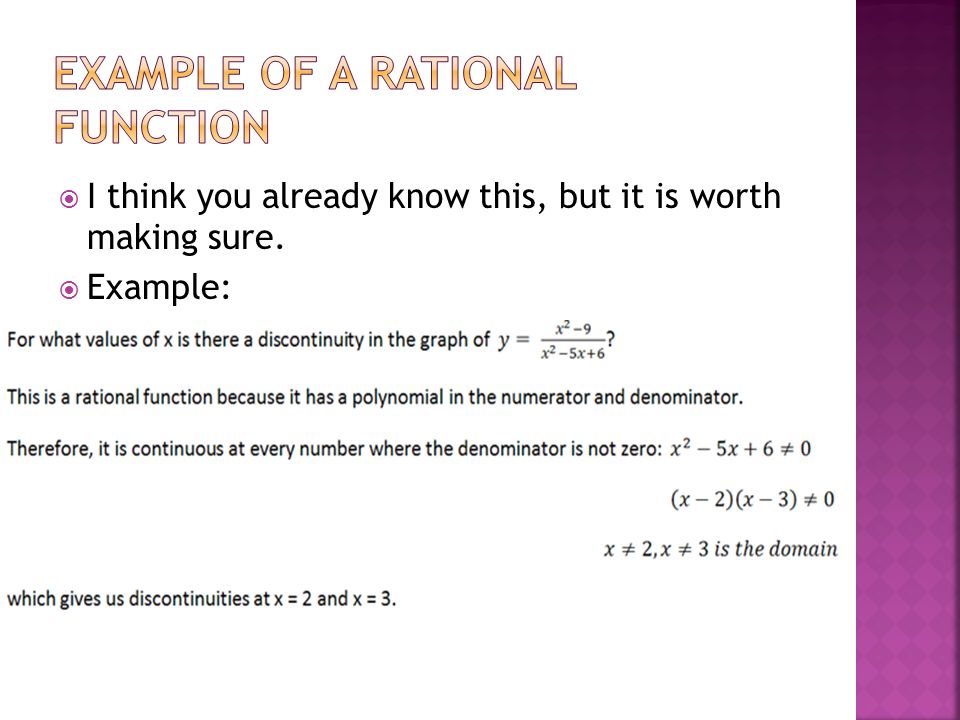 EXAMPLE OF A RATIONAL FUNCTION

I think you already know this, but it is worth making sure.

Example:

For what values of x is there a discontinuity in the graph of $y = \frac{x^2-9}{x^2-5x+6}$?

This is a rational function because it has a polynomial in the numerator and denominator.

Therefore, it is continuous at every number where the denominator is not zero: $x^2 - 5x + 6 \neq 0$

$(x-2)(x-3) \neq 0$

$x \neq 2, x \neq 3$ is the domain

which gives us discontinuities at x = 2 and x = 3.